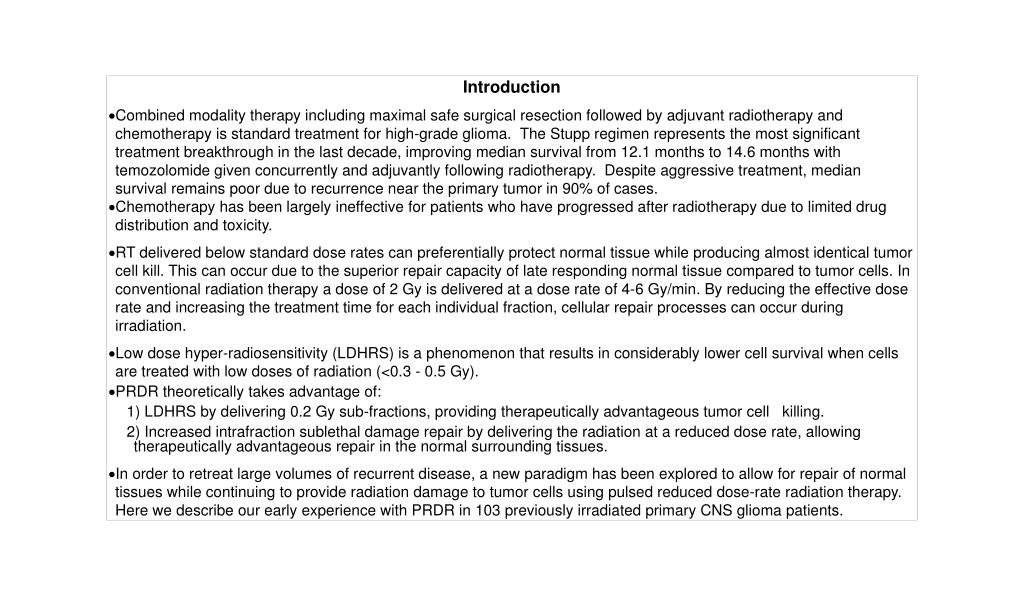 Introduction

•Combined modality therapy including maximal safe surgical resection followed by adjuvant radiotherapy and chemotherapy is standard treatment for high-grade glioma. The Stupp regimen represents the most significant treatment breakthrough in the last decade, improving median survival from 12.1 months to 14.6 months with temozolomide given concurrently and adjuvantly following radiotherapy. Despite aggressive treatment, median survival remains poor due to recurrence near the primary tumor in 90% of cases.
•Chemotherapy has been largely ineffective for patients who have progressed after radiotherapy due to limited drug distribution and toxicity.

•RT delivered below standard dose rates can preferentially protect normal tissue while producing almost identical tumor cell kill. This can occur due to the superior repair capacity of late responding normal tissue compared to tumor cells. In conventional radiation therapy a dose of 2 Gy is delivered at a dose rate of 4-6 Gy/min. By reducing the effective dose rate and increasing the treatment time for each individual fraction, cellular repair processes can occur during irradiation.

•Low dose hyper-radiosensitivity (LDHRS) is a phenomenon that results in considerably lower cell survival when cells are treated with low doses of radiation (<0.3 - 0.5 Gy).
•PRDR theoretically takes advantage of:
1) LDHRS by delivering 0.2 Gy sub-fractions, providing therapeutically advantageous tumor cell killing.
2) Increased intrafraction sublethal damage repair by delivering the radiation at a reduced dose rate, allowing therapeutically advantageous repair in the normal surrounding tissues.

•In order to retreat large volumes of recurrent disease, a new paradigm has been explored to allow for repair of normal tissues while continuing to provide radiation damage to tumor cells using pulsed reduced dose-rate radiation therapy. Here we describe our early experience with PRDR in 103 previously irradiated primary CNS glioma patients.